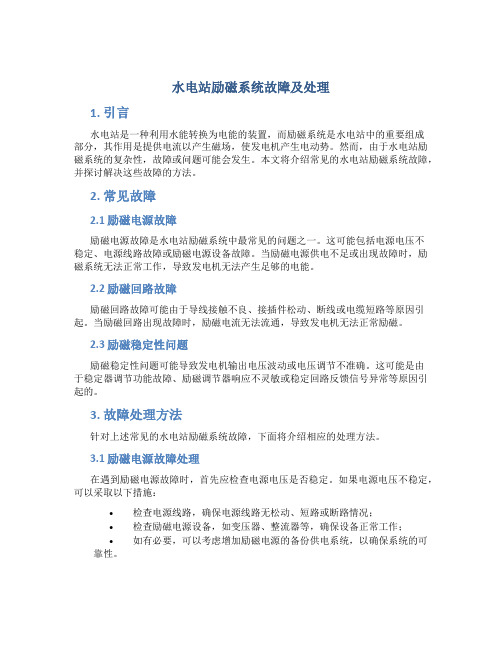 水电站励磁系统故障及处理

1. 引言

水电站是一种利用水能转换为电能的装置，而励磁系统是水电站中的重要组成部分，其作用是提供电流以产生磁场，使发电机产生电动势。然而，由于水电站励磁系统的复杂性，故障或问题可能会发生。本文将介绍常见的水电站励磁系统故障，并探讨解决这些故障的方法。

2. 常见故障

2.1 励磁电源故障

励磁电源故障是水电站励磁系统中最常见的问题之一。这可能包括电源电压不稳定、电源线路故障或励磁电源设备故障。当励磁电源供电不足或出现故障时，励磁系统无法正常工作，导致发电机无法产生足够的电能。

2.2 励磁回路故障

励磁回路故障可能由于导线接触不良、接插件松动、断线或电缆短路等原因引起。当励磁回路出现故障时，励磁电流无法流通，导致发电机无法正常励磁。

2.3 励磁稳定性问题

励磁稳定性问题可能导致发电机输出电压波动或电压调节不准确。这可能是由于稳定器调节功能故障、励磁调节器响应不灵敏或稳定回路反馈信号异常等原因引起的。

3. 故障处理方法

针对上述常见的水电站励磁系统故障，下面将介绍相应的处理方法。

3.1 励磁电源故障处理

在遇到励磁电源故障时，首先应检查电源电压是否稳定。如果电源电压不稳定，可以采取以下措施：

• 检查电源线路，确保电源线路无松动、短路或断路情况；
• 检查励磁电源设备，如变压器、整流器等，确保设备正常工作；
• 如有必要，可以考虑增加励磁电源的备份供电系统，以确保系统的可靠性。